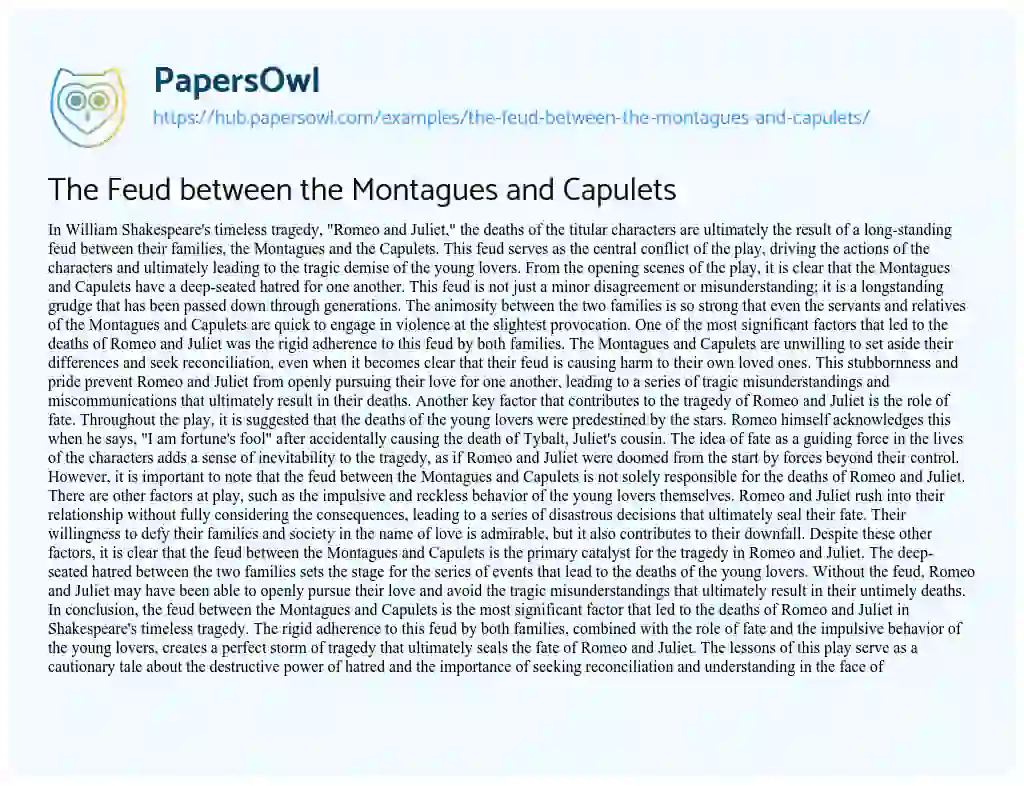 PapersOwl

https://hub.papersowl.com/examples/the-feud-between-the-montagues-and-capulets/

The Feud between the Montagues and Capulets

In William Shakespeare's timeless tragedy, "Romeo and Juliet," the deaths of the titular characters are ultimately the result of a long-standing feud between their families, the Montagues and the Capulets. This feud serves as the central conflict of the play, driving the actions of the characters and ultimately leading to the tragic demise of the young lovers. From the opening scenes of the play, it is clear that the Montagues and Capulets have a deep-seated hatred for one another. This feud is not just a minor disagreement or misunderstanding; it is a longstanding grudge that has been passed down through generations. The animosity between the two families is so strong that even the servants and relatives of the Montagues and Capulets are quick to engage in violence at the slightest provocation. One of the most significant factors that led to the deaths of Romeo and Juliet was the rigid adherence to this feud by both families. The Montagues and Capulets are unwilling to set aside their differences and seek reconciliation, even when it becomes clear that their feud is causing harm to their own loved ones. This stubbornness and pride prevent Romeo and Juliet from openly pursuing their love for one another, leading to a series of tragic misunderstandings and miscommunications that ultimately result in their deaths. Another key factor that contributes to the tragedy of Romeo and Juliet is the role of fate. Throughout the play, it is suggested that the deaths of the young lovers were predestined by the stars. Romeo himself acknowledges this when he says, "I am fortune's fool" after accidentally causing the death of Tybalt, Juliet's cousin. The idea of fate as a guiding force in the lives of the characters adds a sense of inevitability to the tragedy, as if Romeo and Juliet were doomed from the start by forces beyond their control. However, it is important to note that the feud between the Montagues and Capulets is not solely responsible for the deaths of Romeo and Juliet. There are other factors at play, such as the impulsive and reckless behavior of the young lovers themselves. Romeo and Juliet rush into their relationship without fully considering the consequences, leading to a series of disastrous decisions that ultimately seal their fate. Their willingness to defy their families and society in the name of love is admirable, but it also contributes to their downfall. Despite these other factors, it is clear that the feud between the Montagues and Capulets is the primary catalyst for the tragedy in Romeo and Juliet. The deep-seated hatred between the two families sets the stage for the series of events that lead to the deaths of the young lovers. Without the feud, Romeo and Juliet may have been able to openly pursue their love and avoid the tragic misunderstandings that ultimately result in their untimely deaths. In conclusion, the feud between the Montagues and Capulets is the most significant factor that led to the deaths of Romeo and Juliet in Shakespeare's timeless tragedy. The rigid adherence to this feud by both families, combined with the role of fate and the impulsive behavior of the young lovers, creates a perfect storm of tragedy that ultimately seals the fate of Romeo and Juliet. The lessons of this play serve as a cautionary tale about the destructive power of hatred and the importance of seeking reconciliation and understanding in the face of